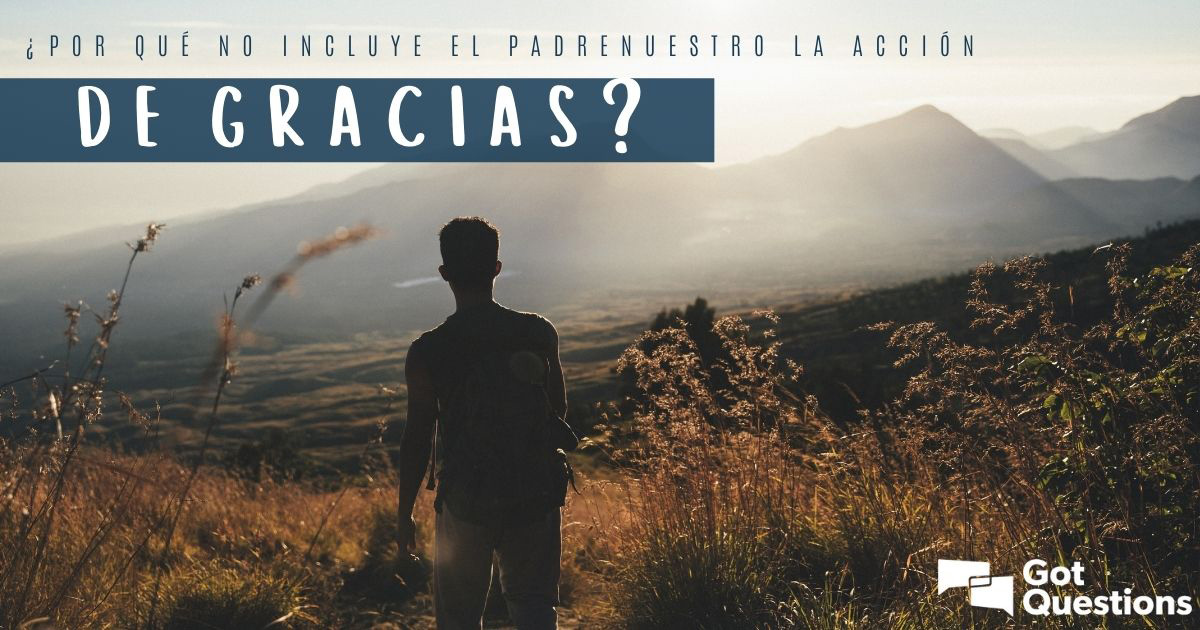 ¿POR QUÉ NO INCLUYE EL PADRENUESTRO LA ACCIÓN DE GRACIAS?

Got Questions